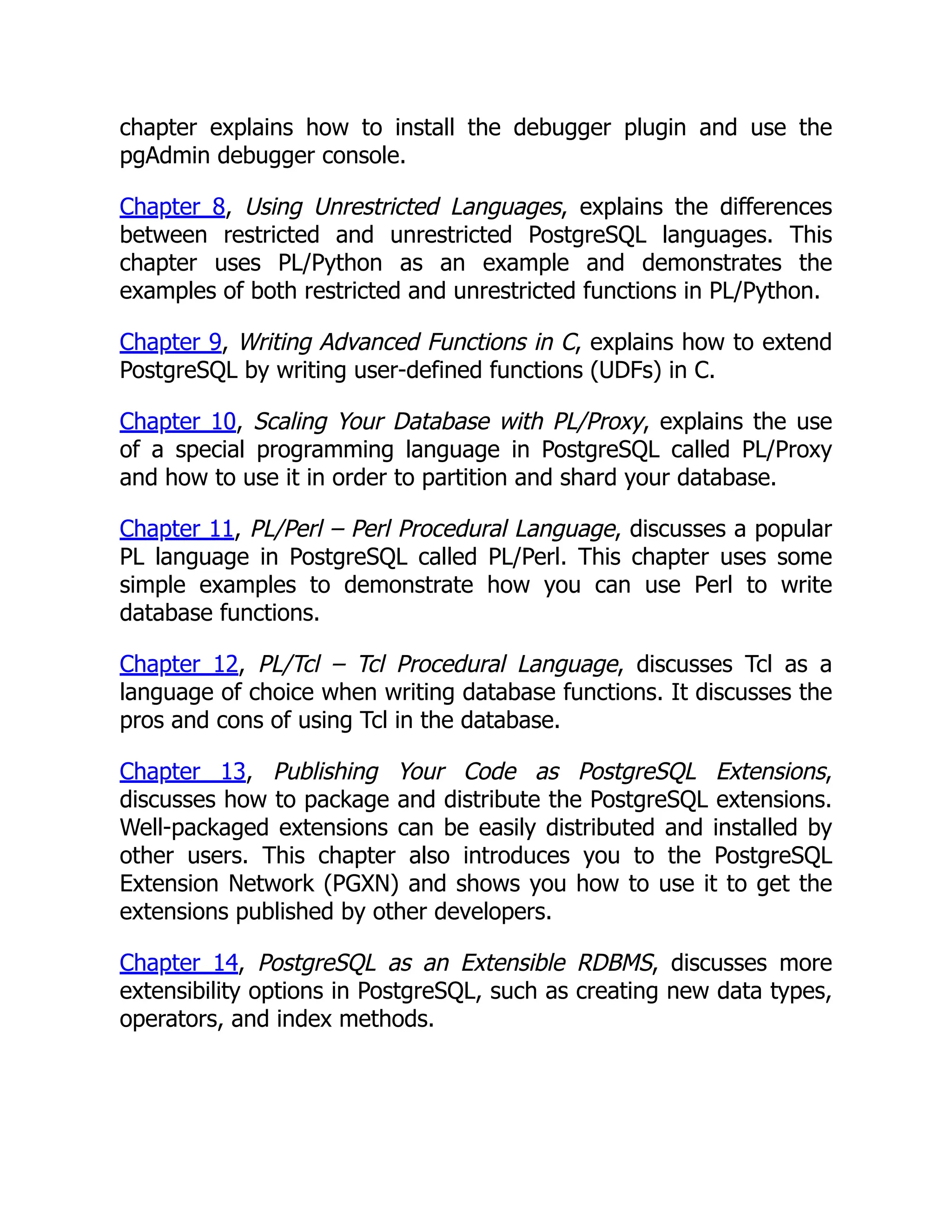 chapter explains how to install the debugger plugin and use the pgAdmin debugger console.

Chapter 8, Using Unrestricted Languages, explains the differences between restricted and unrestricted PostgreSQL languages. This chapter uses PL/Python as an example and demonstrates the examples of both restricted and unrestricted functions in PL/Python.

Chapter 9, Writing Advanced Functions in C, explains how to extend PostgreSQL by writing user-defined functions (UDFs) in C.

Chapter 10, Scaling Your Database with PL/Proxy, explains the use of a special programming language in PostgreSQL called PL/Proxy and how to use it in order to partition and shard your database.

Chapter 11, PL/Perl – Perl Procedural Language, discusses a popular PL language in PostgreSQL called PL/Perl. This chapter uses some simple examples to demonstrate how you can use Perl to write database functions.

Chapter 12, PL/Tcl – Tcl Procedural Language, discusses Tcl as a language of choice when writing database functions. It discusses the pros and cons of using Tcl in the database.

Chapter 13, Publishing Your Code as PostgreSQL Extensions, discusses how to package and distribute the PostgreSQL extensions. Well-packaged extensions can be easily distributed and installed by other users. This chapter also introduces you to the PostgreSQL Extension Network (PGXN) and shows you how to use it to get the extensions published by other developers.

Chapter 14, PostgreSQL as an Extensible RDBMS, discusses more extensibility options in PostgreSQL, such as creating new data types, operators, and index methods.